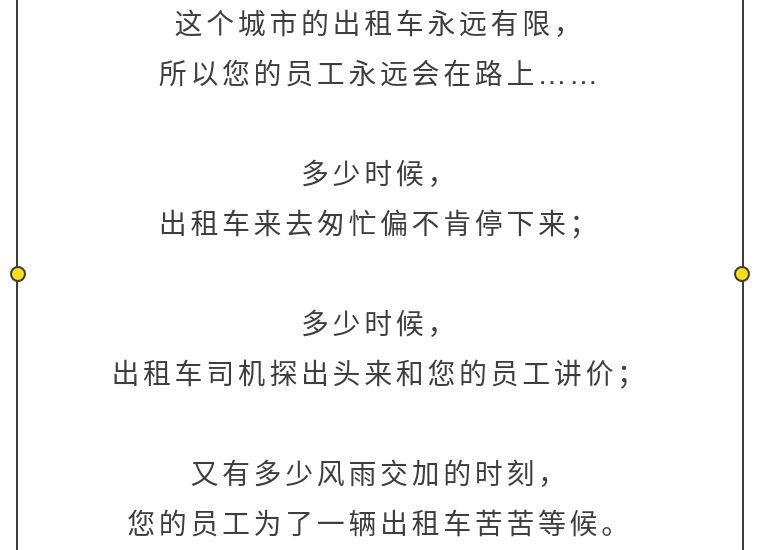 这个城市的出租车永远有限，
所以您的员工永远会在路上……

多少时候，
出租车来去匆忙偏不肯停下来；

多少时候，
出租车司机探出头来和您的员工讲价；

又有多少风雨交加的时刻，
您的员工为了一辆出租车苦苦等候。